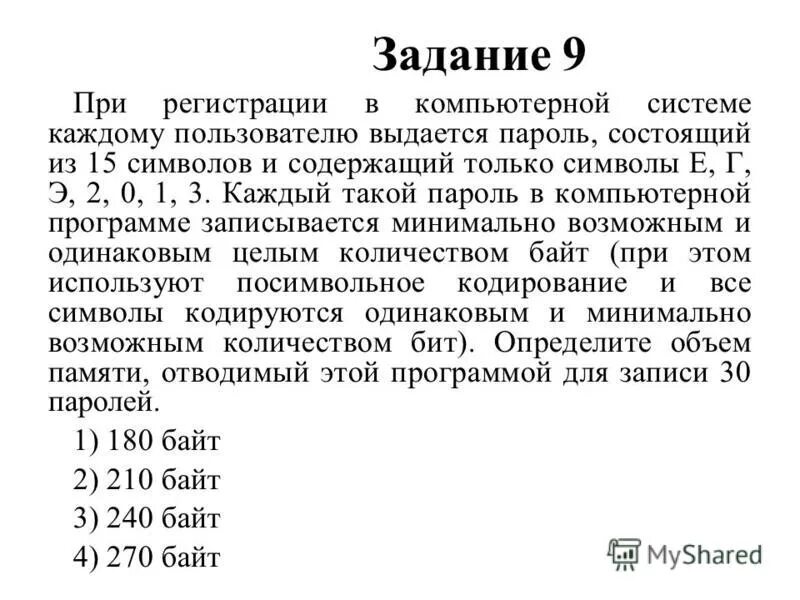 Задание 9

При регистрации в компьютерной системе каждому пользователю выдается пароль, состоящий из 15 символов и содержащий только символы Е, Г, Э, 2, 0, 1, 3. Каждый такой пароль в компьютерной программе записывается минимально возможным и одинаковым целым количеством байт (при этом используют посимвольное кодирование и все символы кодируются одинаковым и минимально возможным количеством бит). Определите объем памяти, отводимый этой программой для записи 30 паролей.

1) 180 байт

2) 210 байт

3) 240 байт

4) 270 байт

MyShared